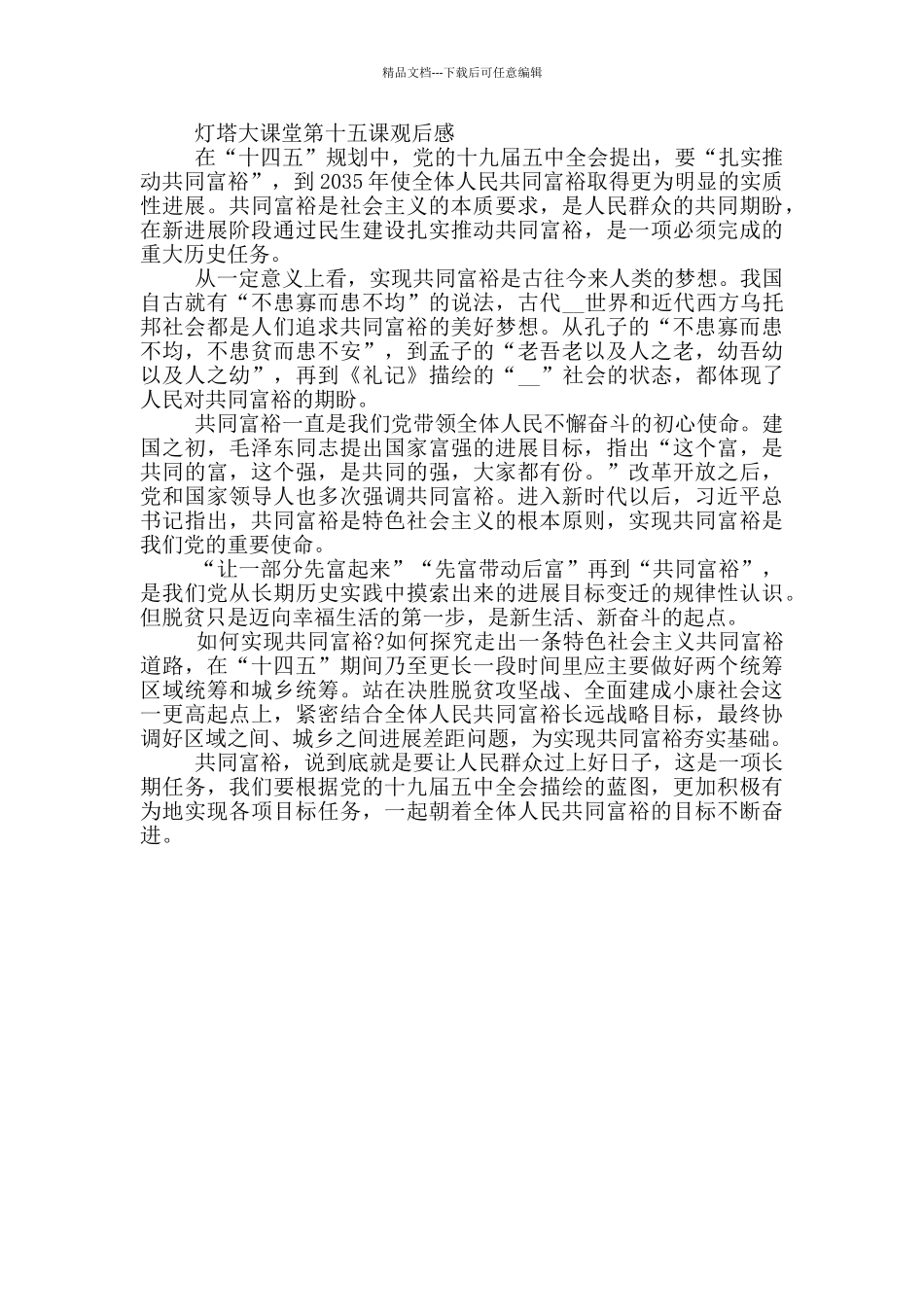 精品文档---下载后可任意编辑

灯塔大课堂第十五课观后感

在“十四五”规划中，党的十九届五中全会提出，要“扎实推动共同富裕”，到2035年使全体人民共同富裕取得更为明显的实质性进展。共同富裕是社会主义的本质要求，是人民群众的共同期盼，在新进展阶段通过民生建设扎实推动共同富裕，是一项必须完成的重大历史任务。

从一定意义上看，实现共同富裕是古往今来人类的梦想。我国自古就有“不患寡而患不均”的说法，古代__世界和近代西方乌托邦社会都是人们追求共同富裕的美好梦想。从孔子的“不患寡而患不均，不患贫而患不安”，到孟子的“老吾老以及人之老，幼吾幼以及人之幼”，再到《礼记》描绘的“__”社会的状态，都体现了人民对共同富裕的期盼。

共同富裕一直是我们党带领全体人民不懈奋斗的初心使命。建国之初，毛泽东同志提出国家富强的进展目标，指出“这个富，是共同的富，这个强，是共同的强，大家都有份。”改革开放之后，党和国家领导人也多次强调共同富裕。进入新时代以后，习近平总书记指出，共同富裕是特色社会主义的根本原则，实现共同富裕是我们党的重要使命。

“让一部分先富起来”“先富带动后富”再到“共同富裕”，是我们党从长期历史实践中摸索出来的进展目标变迁的规律性认识。但脱贫只是迈向幸福生活的第一步，是新生活、新奋斗的起点。

如何实现共同富裕?如何探究走出一条特色社会主义共同富裕道路，在“十四五”期间乃至更长一段时间里应主要做好两个统筹区域统筹和城乡统筹。站在决胜脱贫攻坚战、全面建成小康社会这一更高起点上，紧密结合全体人民共同富裕长远战略目标，最终协调好区域之间、城乡之间进展差距问题，为实现共同富裕夯实基础。

共同富裕，说到底就是要让人民群众过上好日子，这是一项长期任务，我们要根据党的十九届五中全会描绘的蓝图，更加积极有为地实现各项目标任务，一起朝着全体人民共同富裕的目标不断奋进。